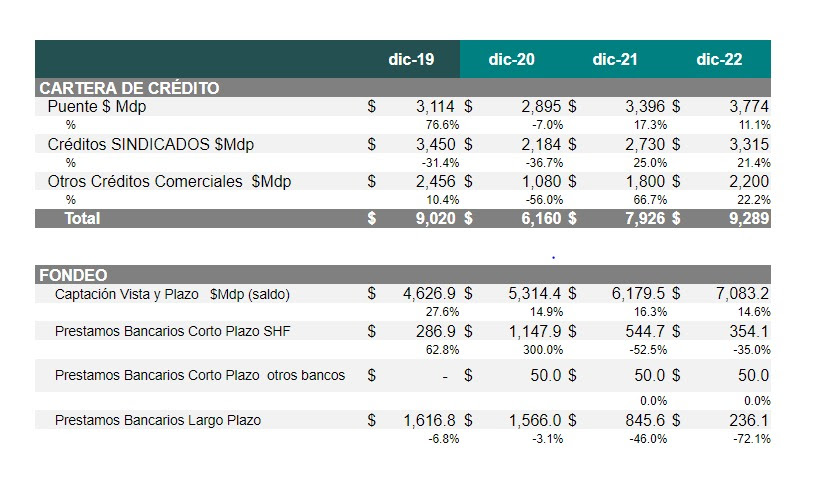 | | dic-19 | dic-20 | dic-21 | dic-22 |
|---|---|---|---|---|
| CARTERA DE CRÉDITO | | | | |
| Puente $ Mdp | $ 3,114 | $ 2,895 | $ 3,396 | $ 3,774 |
| % | 76.6% | -7.0% | 17.3% | 11.1% |
| Créditos SINDICADOS $Mdp | $ 3,450 | $ 2,184 | $ 2,730 | $ 3,315 |
| % | -31.4% | -36.7% | 25.0% | 21.4% |
| Otros Créditos Comerciales $Mdp | $ 2,456 | $ 1,080 | $ 1,800 | $ 2,200 |
| % | 10.4% | -56.0% | 66.7% | 22.2% |
| Total | $ 9,020 | $ 6,160 | $ 7,926 | $ 9,289 |

| | | | | |
|---|---|---|---|---|
| FONDEO | | | | |
| Captación Vista y Plazo $Mdp (saldo) | $ 4,626.9 | $ 5,314.4 | $ 6,179.5 | $ 7,083.2 |
| | 27.6% | 14.9% | 16.3% | 14.6% |
| Prestamos Bancarios Corto Plazo SHF | $ 286.9 | $ 1,147.9 | $ 544.7 | $ 354.1 |
| | 62.8% | 300.0% | -52.5% | -35.0% |
| Prestamos Bancarios Corto Plazo otros bancos | $ - | $ 50.0 | $ 50.0 | $ 50.0 |
| | | | 0.0% | 0.0% |
| Prestamos Bancarios Largo Plazo | $ 1,616.8 | $ 1,566.0 | $ 845.6 | $ 236.1 |
| | -6.8% | -3.1% | -46.0% | -72.1% |